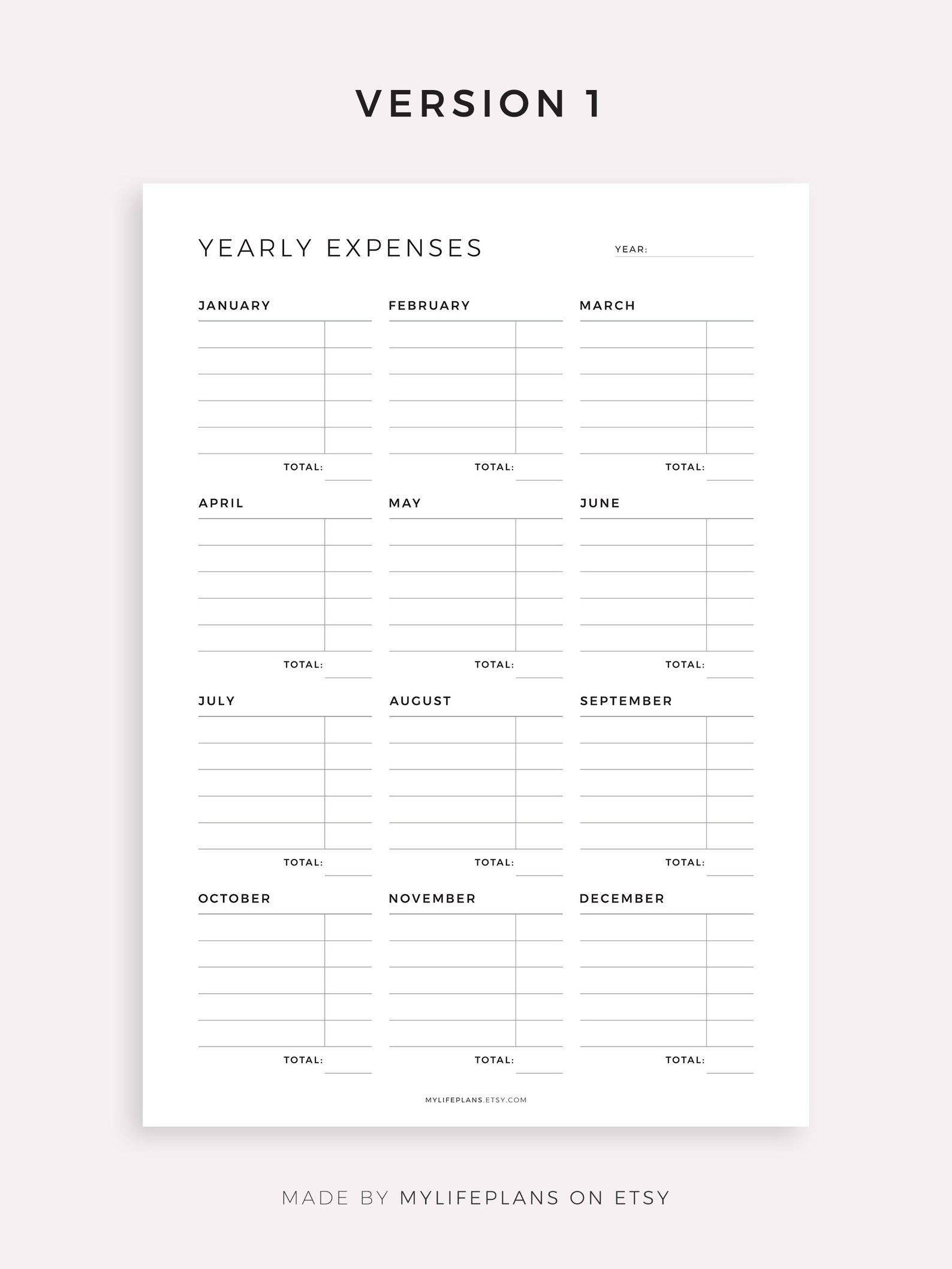 VERSION 1

YEARLY EXPENSES

YEAR:

JANUARY

TOTAL:

FEBRUARY

TOTAL:

MARCH

TOTAL:

APRIL

TOTAL:

MAY

TOTAL:

JUNE

TOTAL:

JULY

TOTAL:

AUGUST

TOTAL:

SEPTEMBER

TOTAL:

OCTOBER

TOTAL:

NOVEMBER

TOTAL:

DECEMBER

TOTAL:

MYLIFEPLANS.ETSY.COM

MADE BY MYLIFEPLANS ON ETSY